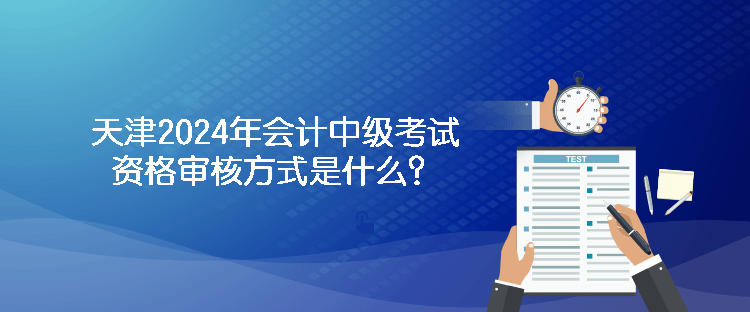 天津2024年会计中级考试资格审核方式是什么？

TEST